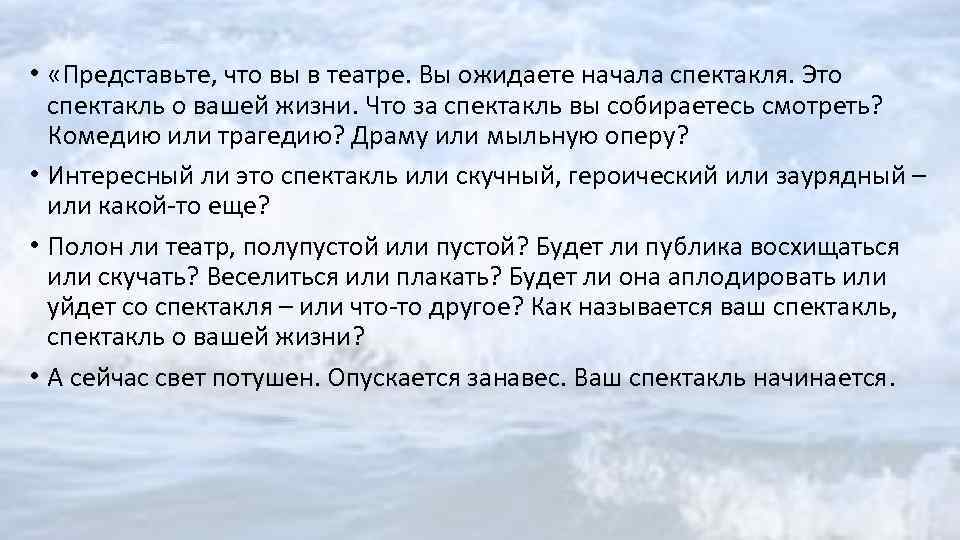 • «Представьте, что вы в театре. Вы ожидаете начала спектакля. Это спектакль о вашей жизни. Что за спектакль вы собираетесь смотреть? Комедию или трагедию? Драму или мыльную оперу?

• Интересный ли это спектакль или скучный, героический или заурядный – или какой-то еще?

• Полон ли театр, полупустой или пустой? Будет ли публика восхищаться или скучать? Веселиться или плакать? Будет ли она аплодировать или уйдет со спектакля – или что-то другое? Как называется ваш спектакль, спектакль о вашей жизни?

• А сейчас свет потушен. Опускается занавес. Ваш спектакль начинается.